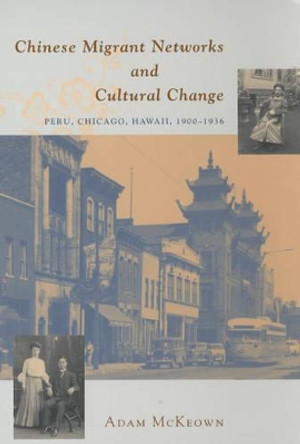 Chinese Migrant Networks and Cultural Change

PERU, CHICAGO, HAWAII, 1900–1936

ADAM MCKEOWN